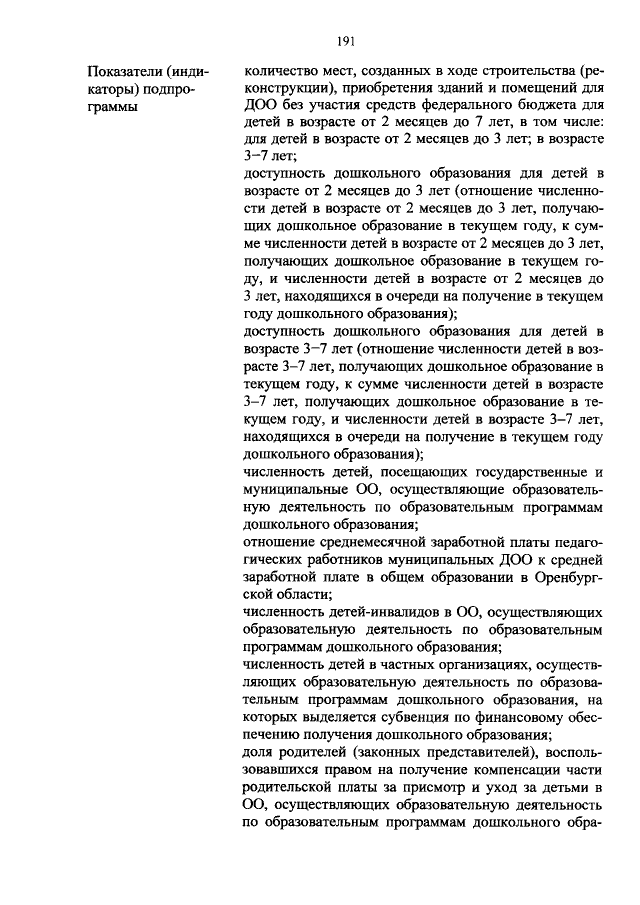 191

Показатели (индикаторы) подпрограммы

количество мест, созданных в ходе строительства (реконструкции), приобретения зданий и помещений для ДОО без участия средств федерального бюджета для детей в возрасте от 2 месяцев до 7 лет, в том числе: для детей в возрасте от 2 месяцев до 3 лет; в возрасте 3–7 лет;
доступность дошкольного образования для детей в возрасте от 2 месяцев до 3 лет (отношение численности детей в возрасте от 2 месяцев до 3 лет, получающих дошкольное образование в текущем году, к сумме численности детей в возрасте от 2 месяцев до 3 лет, получающих дошкольное образование в текущем году, и численности детей в возрасте от 2 месяцев до 3 лет, находящихся в очереди на получение в текущем году дошкольного образования);
доступность дошкольного образования для детей в возрасте 3–7 лет (отношение численности детей в возрасте 3–7 лет, получающих дошкольное образование в текущем году, к сумме численности детей в возрасте 3–7 лет, получающих дошкольное образование в текущем году, и численности детей в возрасте 3–7 лет, находящихся в очереди на получение в текущем году дошкольного образования);
численность детей, посещающих государственные и муниципальные ОО, осуществляющие образовательную деятельность по образовательным программам дошкольного образования;
отношение среднемесячной заработной платы педагогических работников муниципальных ДОО к средней заработной плате в общем образовании в Оренбургской области;
численность детей-инвалидов в ОО, осуществляющих образовательную деятельность по образовательным программам дошкольного образования;
численность детей в частных организациях, осуществляющих образовательную деятельность по образовательным программам дошкольного образования, на которых выделяется субвенция по финансовому обеспечению получения дошкольного образования;
доля родителей (законных представителей), воспользовавшихся правом на получение компенсации части родительской платы за присмотр и уход за детьми в ОО, осуществляющих образовательную деятельность по образовательным программам дошкольного обра-